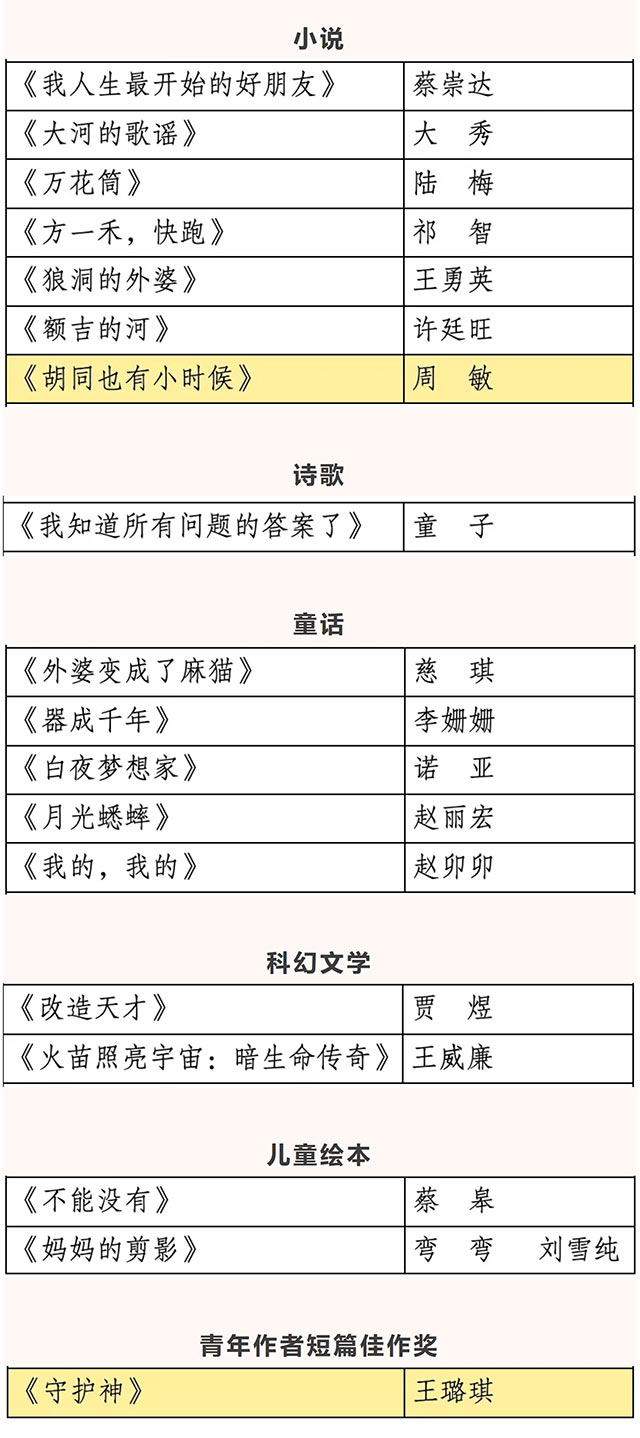 小说

| | |
|---|---|
| 《我人生最开始的好朋友》 | 蔡崇达 |
| 《大河的歌谣》 | 大　秀 |
| 《万花筒》 | 陆　梅 |
| 《方一禾，快跑》 | 祁　智 |
| 《狼洞的外婆》 | 王勇英 |
| 《额吉的河》 | 许廷旺 |
| 《胡同也有小时候》 | 周　敏 |

诗歌

| | |
|---|---|
| 《我知道所有问题的答案了》 | 童　子 |

童话

| | |
|---|---|
| 《外婆变成了麻猫》 | 慈　琪 |
| 《器成千年》 | 李姗姗 |
| 《白夜梦想家》 | 诺　亚 |
| 《月光蟋蟀》 | 赵丽宏 |
| 《我的，我的》 | 赵卯卯 |

科幻文学

| | |
|---|---|
| 《改造天才》 | 贾　煜 |
| 《火苗照亮宇宙：暗生命传奇》 | 王威廉 |

儿童绘本

| | |
|---|---|
| 《不能没有》 | 蔡　皋 |
| 《妈妈的剪影》 | 弯　弯　刘雪纯 |

青年作者短篇佳作奖

| | |
|---|---|
| 《守护神》 | 王璐琪 |